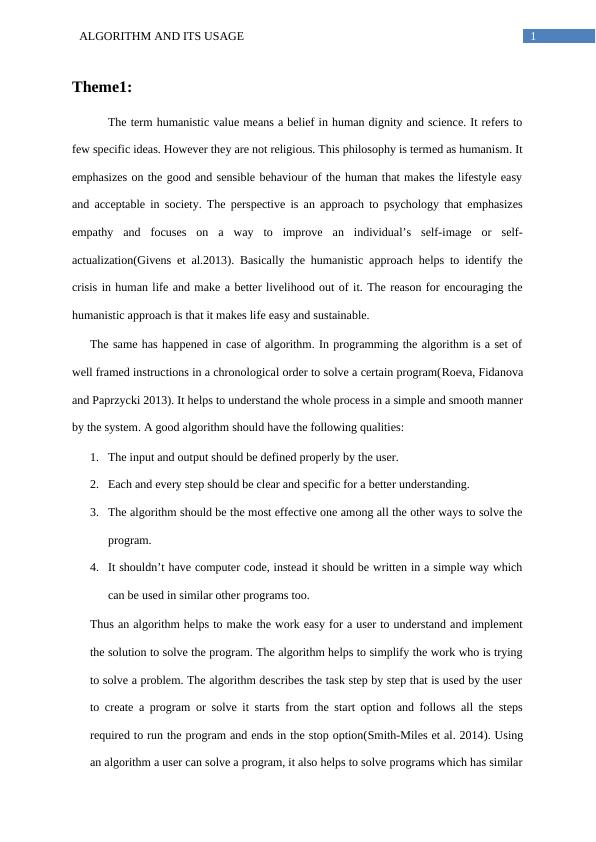 ALGORITHM AND ITS USAGE

1

Theme1:

The term humanistic value means a belief in human dignity and science. It refers to few specific ideas. However they are not religious. This philosophy is termed as humanism. It emphasizes on the good and sensible behaviour of the human that makes the lifestyle easy and acceptable in society. The perspective is an approach to psychology that emphasizes empathy and focuses on a way to improve an individual's self-image or self-actualization(Givens et al.2013). Basically the humanistic approach helps to identify the crisis in human life and make a better livelihood out of it. The reason for encouraging the humanistic approach is that it makes life easy and sustainable.

The same has happened in case of algorithm. In programming the algorithm is a set of well framed instructions in a chronological order to solve a certain program(Roeva, Fidanova and Paprzycki 2013). It helps to understand the whole process in a simple and smooth manner by the system. A good algorithm should have the following qualities:

1. The input and output should be defined properly by the user.
2. Each and every step should be clear and specific for a better understanding.
3. The algorithm should be the most effective one among all the other ways to solve the program.
4. It shouldn't have computer code, instead it should be written in a simple way which can be used in similar other programs too.

Thus an algorithm helps to make the work easy for a user to understand and implement the solution to solve the program. The algorithm helps to simplify the work who is trying to solve a problem. The algorithm describes the task step by step that is used by the user to create a program or solve it starts from the start option and follows all the steps required to run the program and ends in the stop option(Smith-Miles et al. 2014). Using an algorithm a user can solve a program, it also helps to solve programs which has similar